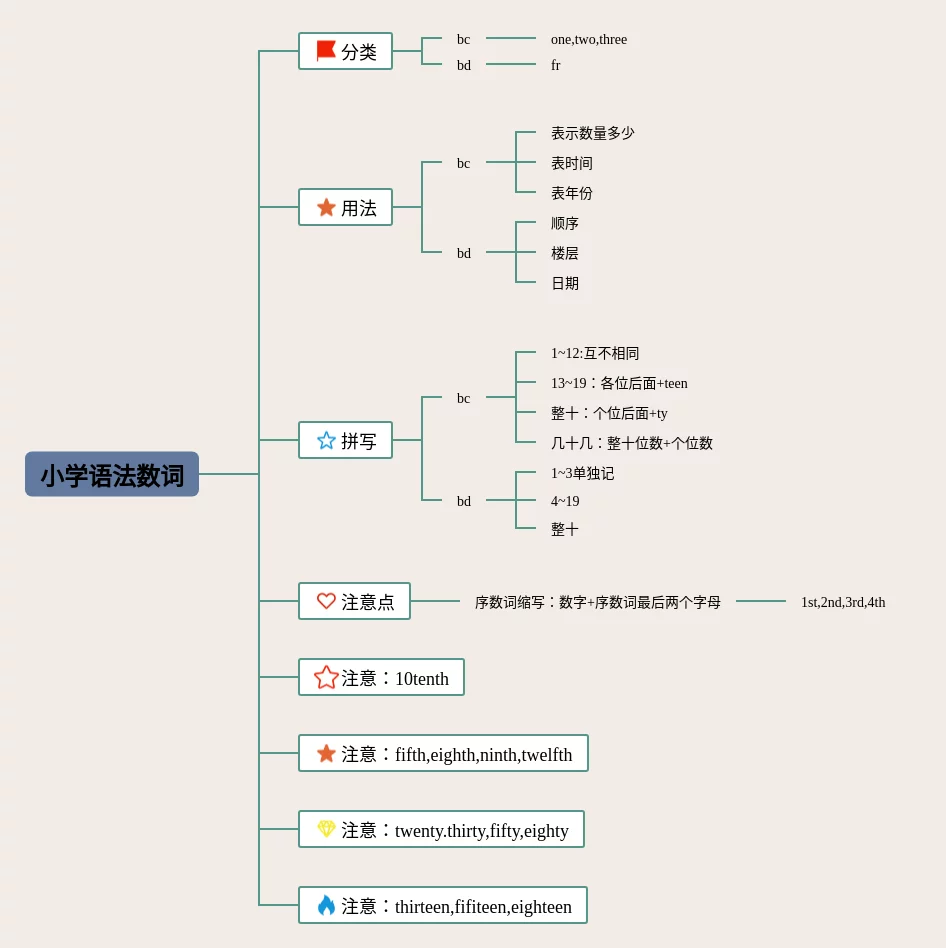 小学语法数词

分类
bc
one,two,three
bd
fr

用法
bc
表示数量多少
表时间
表年份
bd
顺序
楼层
日期

拼写
bc
1~12:互不相同
13~19：各位后面+teen
整十：个位后面+ty
几十几：整十位数+个位数
bd
1~3单独记
4~19
整十

注意点
序数词缩写：数字+序数词最后两个字母
1st,2nd,3rd,4th

注意：10tenth

注意：fifth,eighth,ninth,twelfth

注意：twenty.thirty,fifty,eighty

注意：thirteen,fifiteen,eighteen